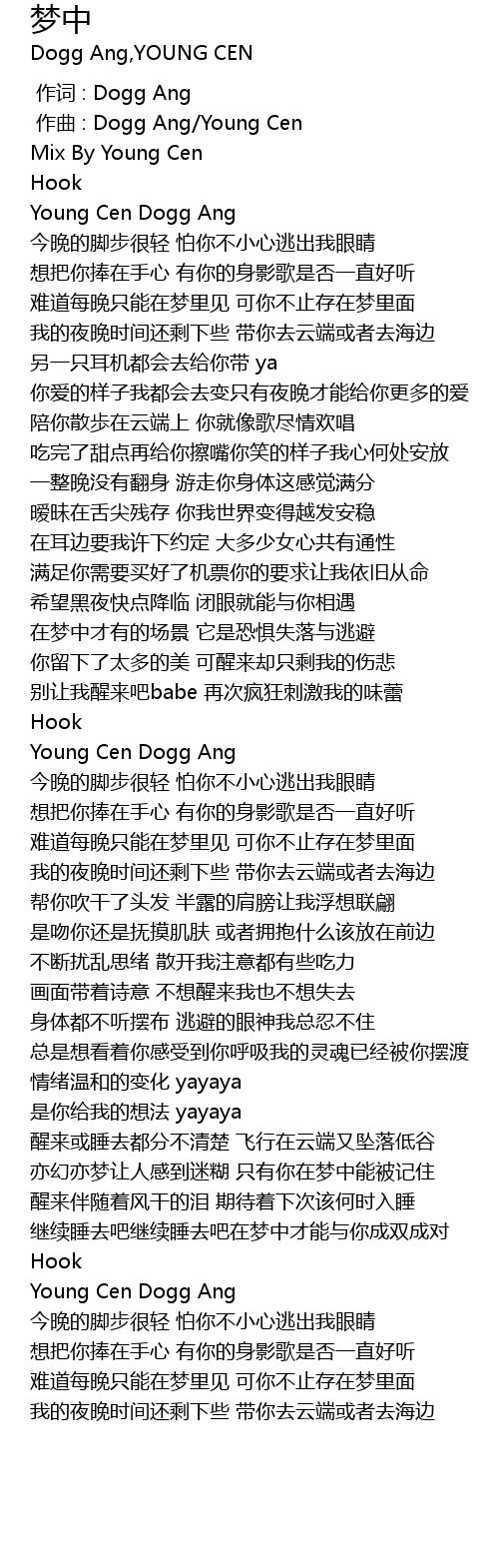 梦中
Dogg Ang,YOUNG CEN

作词 : Dogg Ang
作曲 : Dogg Ang/Young Cen
Mix By Young Cen
Hook
Young Cen Dogg Ang
今晚的脚步很轻 怕你不小心逃出我眼睛
想把你捧在手心 有你的身影歌是否一直好听
难道每晚只能在梦里见 可你不止存在梦里面
我的夜晚时间还剩下些 带你去云端或者去海边
另一只耳机都会去给你带 ya
你爱的样子我都会去变只有夜晚才能给你更多的爱
陪你散步在云端上 你就像歌尽情欢唱
吃完了甜点再给你擦嘴你笑的样子我心何处安放
一整晚没有翻身 游走你身体这感觉满分
暧昧在舌尖残存 你我世界变得越发安稳
在耳边要我许下约定 大多少女心共有通性
满足你需要买好了机票你的要求让我依旧从命
希望黑夜快点降临 闭眼就能与你相遇
在梦中才有的场景 它是恐惧失落与逃避
你留下了太多的美 可醒来却只剩我的伤悲
别让我醒来吧babe 再次疯狂刺激我的味蕾
Hook
Young Cen Dogg Ang
今晚的脚步很轻 怕你不小心逃出我眼睛
想把你捧在手心 有你的身影歌是否一直好听
难道每晚只能在梦里见 可你不止存在梦里面
我的夜晚时间还剩下些 带你去云端或者去海边
帮你吹干了头发 半露的肩膀让我浮想联翩
是吻你还是抚摸肌肤 或者拥抱什么该放在前边
不断扰乱思绪 散开我注意都有些吃力
画面带着诗意 不想醒来我也不想失去
身体都不听摆布 逃避的眼神我总忍不住
总是想看着你感受到你呼吸我的灵魂已经被你摆渡
情绪温和的变化 yayaya
是你给我的想法 yayaya
醒来或睡去都分不清楚 飞行在云端又坠落低谷
亦幻亦梦让人感到迷糊 只有你在梦中能被记住
醒来伴随着风干的泪 期待着下次该何时入睡
继续睡去吧继续睡去吧在梦中才能与你成双成对
Hook
Young Cen Dogg Ang
今晚的脚步很轻 怕你不小心逃出我眼睛
想把你捧在手心 有你的身影歌是否一直好听
难道每晚只能在梦里见 可你不止存在梦里面
我的夜晚时间还剩下些 带你去云端或者去海边